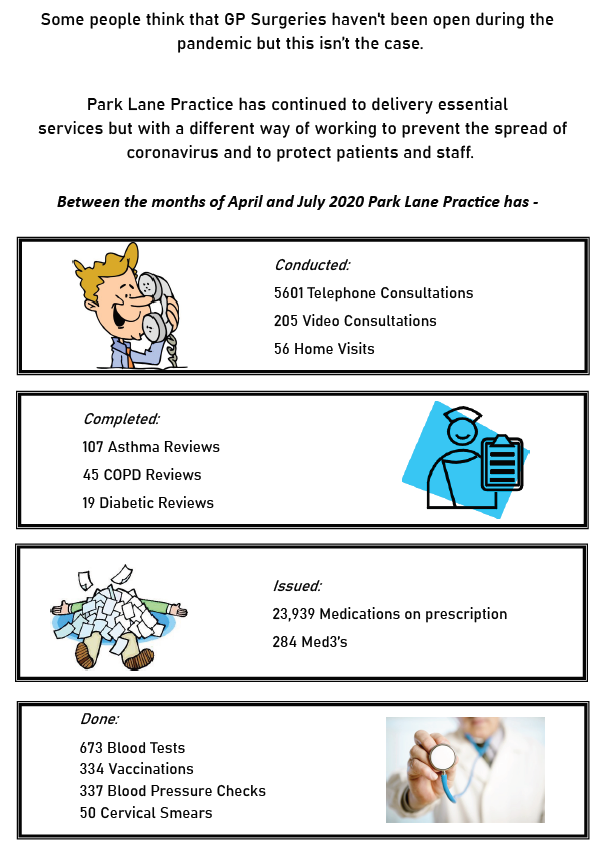 Some people think that GP Surgeries haven't been open during the pandemic but this isn't the case.

Park Lane Practice has continued to delivery essential services but with a different way of working to prevent the spread of coronavirus and to protect patients and staff.

Between the months of April and July 2020 Park Lane Practice has -

Conducted:
5601 Telephone Consultations
205 Video Consultations
56 Home Visits

Completed:
107 Asthma Reviews
45 COPD Reviews
19 Diabetic Reviews

Issued:
23,939 Medications on prescription
284 Med3's

Done:
673 Blood Tests
334 Vaccinations
337 Blood Pressure Checks
50 Cervical Smears